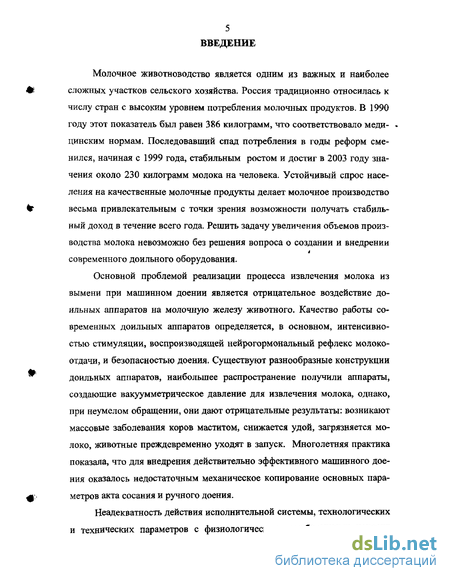 5

ВВЕДЕНИЕ

Молочное животноводство является одним из важных и наиболее сложных участков сельского хозяйства. Россия традиционно относилась к числу стран с высоким уровнем потребления молочных продуктов. В 1990 году этот показатель был равен 386 килограмм, что соответствовало медицинским нормам. Последовавший спад потребления в годы реформ сменился, начиная с 1999 года, стабильным ростом и достиг в 2003 году значения около 230 килограмм молока на человека. Устойчивый спрос населения на качественные молочные продукты делает молочное производство весьма привлекательным с точки зрения возможности получать стабильный доход в течение всего года. Решить задачу увеличения объемов производства молока невозможно без решения вопроса о создании и внедрении современного доильного оборудования.

Основной проблемой реализации процесса извлечения молока из вымени при машинном доении является отрицательное воздействие доильных аппаратов на молочную железу животного. Качество работы современных доильных аппаратов определяется, в основном, интенсивностью стимуляции, воспроизводящей нейрогормональный рефлекс молокоотдачи, и безопасностью доения. Существуют разнообразные конструкции доильных аппаратов, наибольшее распространение получили аппараты, создающие вакуумметрическое давление для извлечения молока, однако, при неумелом обращении, они дают отрицательные результаты: возникают массовые заболевания коров маститом, снижается удой, загрязняется молоко, животные преждевременно уходят в запуск. Многолетняя практика показала, что для внедрения действительно эффективного машинного доения оказалось недостаточным механическое копирование основных параметров акта сосания и ручного доения.

Неадекватность действия исполнительной системы, технологических и технических параметров с физиологичес

dsLib.net
библиотека диссертаций